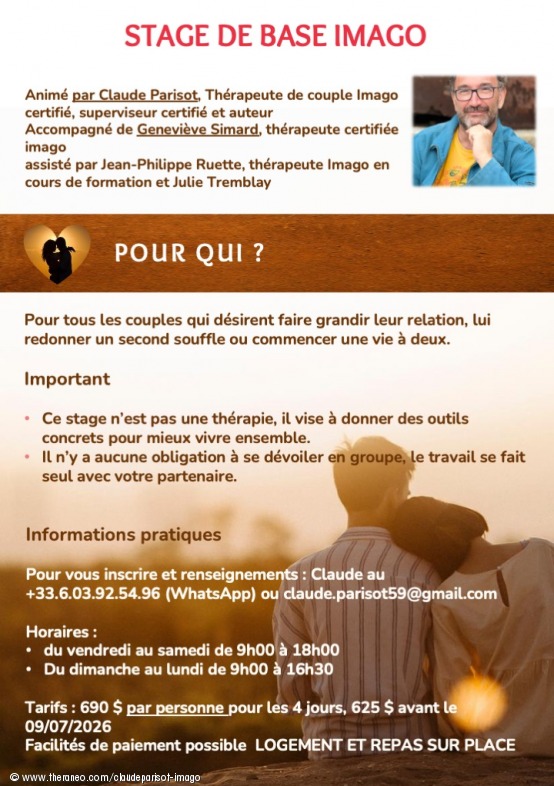 STAGE DE BASE IMAGO

Animé par Claude Parisot, Thérapeute de couple Imago certifié, superviseur certifié et auteur
Accompagné de Geneviève Simard, thérapeute certifiée imago
assisté par Jean-Philippe Ruette, thérapeute Imago en cours de formation et Julie Tremblay

POUR QUI ?

Pour tous les couples qui désirent faire grandir leur relation, lui redonner un second souffle ou commencer une vie à deux.

Important

• Ce stage n'est pas une thérapie, il vise à donner des outils concrets pour mieux vivre ensemble.
• Il n'y a aucune obligation à se dévoiler en groupe, le travail se fait seul avec votre partenaire.

Informations pratiques

Pour vous inscrire et renseignements : Claude au +33.6.03.92.54.96 (WhatsApp) ou claude.parisot59@gmail.com

Horaires :
• du vendredi au samedi de 9h00 à 18h00
• Du dimanche au lundi de 9h00 à 16h30

Tarifs : 690 $ par personne pour les 4 jours, 625 $ avant le 09/07/2026
Facilités de paiement possible LOGEMENT ET REPAS SUR PLACE

© www.theraneo.com/claudeparisot-imago